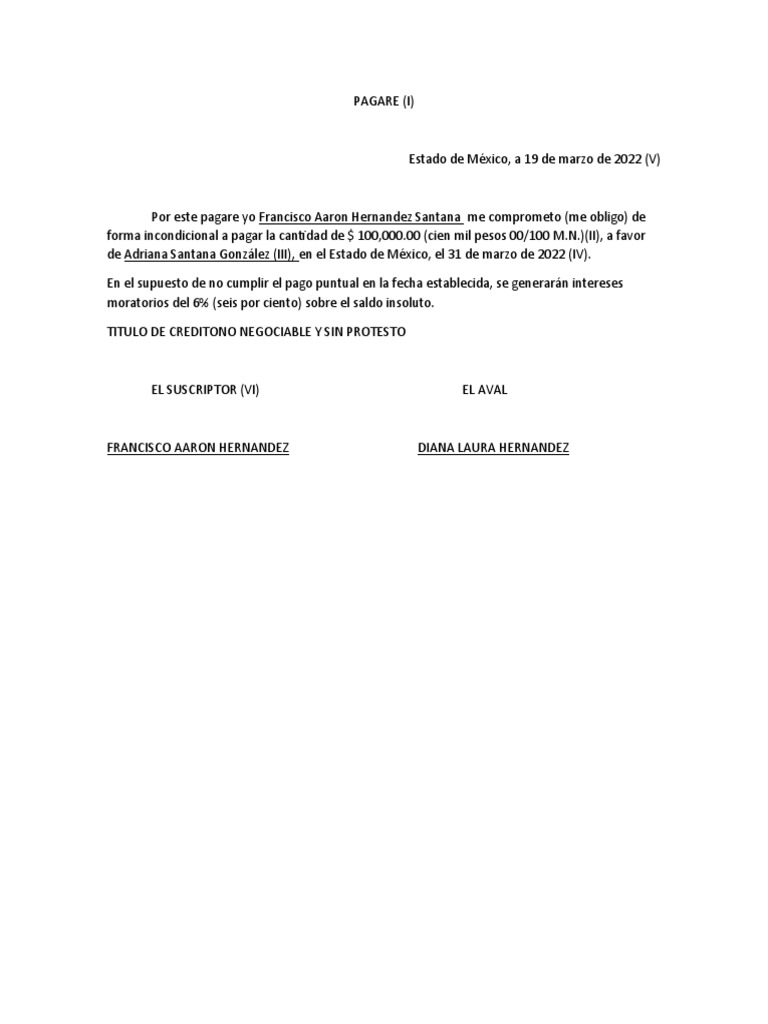 PAGARE (I)

Estado de México, a 19 de marzo de 2022 (V)

Por este pagare yo Francisco Aaron Hernandez Santana me comprometo (me obligo) de forma incondicional a pagar la cantidad de $ 100,000.00 (cien mil pesos 00/100 M.N.)(II), a favor de Adriana Santana González (III), en el Estado de México, el 31 de marzo de 2022 (IV).

En el supuesto de no cumplir el pago puntual en la fecha establecida, se generarán intereses moratorios del 6% (seis por ciento) sobre el saldo insoluto.

TITULO DE CREDITONO NEGOCIABLE Y SIN PROTESTO

EL SUSCRIPTOR (VI)

EL AVAL

FRANCISCO AARON HERNANDEZ

DIANA LAURA HERNANDEZ